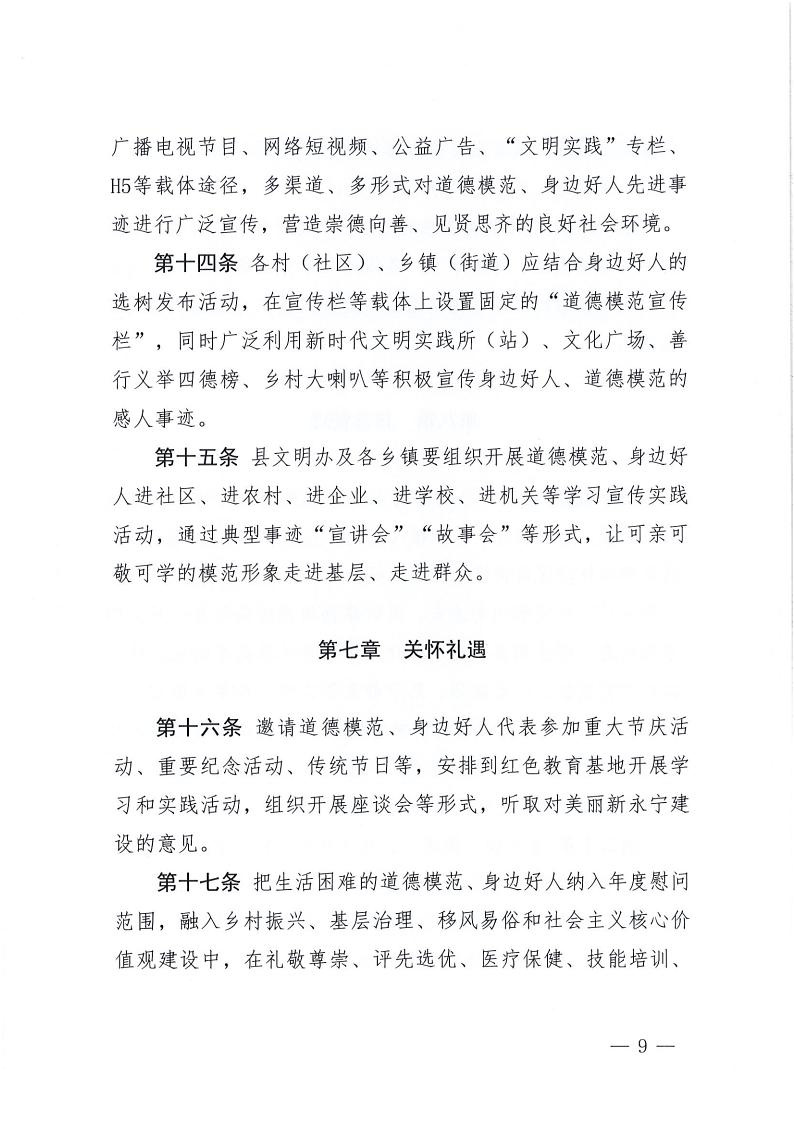 广播电视节目、网络短视频、公益广告、“文明实践”专栏、H5等载体途径，多渠道、多形式对道德模范、身边好人先进事迹进行广泛宣传，营造崇德向善、见贤思齐的良好社会环境。

第十四条 各村（社区）、乡镇（街道）应结合身边好人的选树发布活动，在宣传栏等载体上设置固定的“道德模范宣传栏”，同时广泛利用新时代文明实践所（站）、文化广场、善行义举四德榜、乡村大喇叭等积极宣传身边好人、道德模范的感人事迹。

第十五条 县文明办及各乡镇要组织开展道德模范、身边好人进社区、进农村、进企业、进学校、进机关等学习宣传实践活动，通过典型事迹“宣讲会”“故事会”等形式，让可亲可敬可学的模范形象走进基层、走进群众。

第七章 关怀礼遇

第十六条 邀请道德模范、身边好人代表参加重大节庆活动、重要纪念活动、传统节日等，安排到红色教育基地开展学习和实践活动，组织开展座谈会等形式，听取对美丽新永宁建设的意见。

第十七条 把生活困难的道德模范、身边好人纳入年度慰问范围，融入乡村振兴、基层治理、移风易俗和社会主义核心价值观建设中，在礼敬尊崇、评先选优、医疗保健、技能培训、

— 9 —